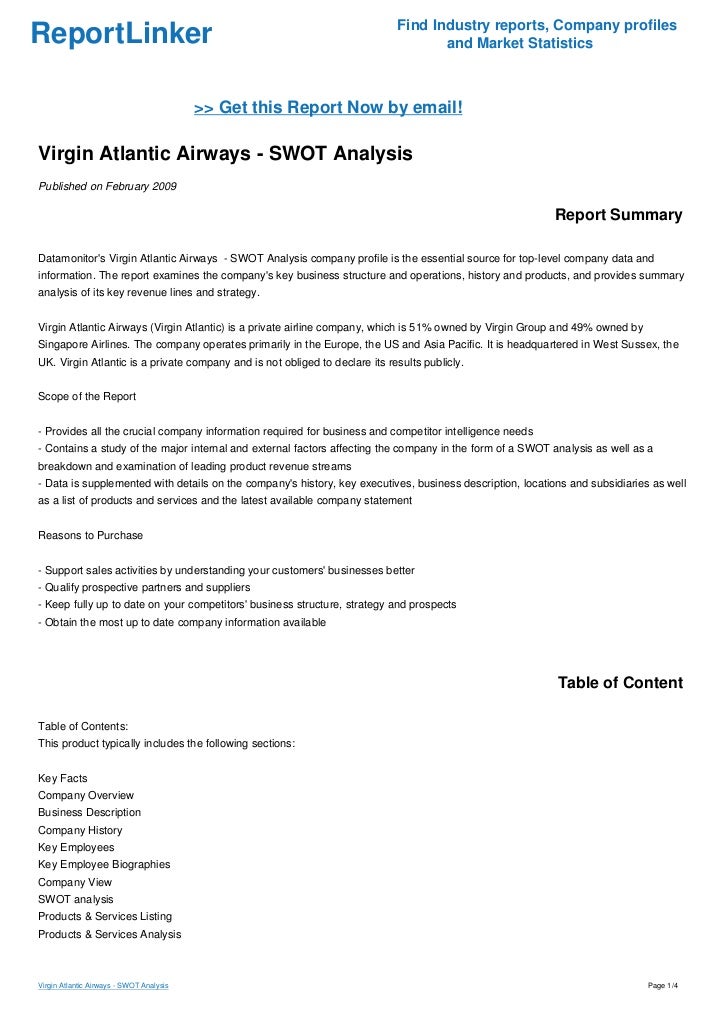 ReportLinker

Find Industry reports, Company profiles and Market Statistics

>> Get this Report Now by email!

Virgin Atlantic Airways - SWOT Analysis

Published on February 2009

Report Summary

Datamonitor's Virgin Atlantic Airways - SWOT Analysis company profile is the essential source for top-level company data and information. The report examines the company's key business structure and operations, history and products, and provides summary analysis of its key revenue lines and strategy.

Virgin Atlantic Airways (Virgin Atlantic) is a private airline company, which is 51% owned by Virgin Group and 49% owned by Singapore Airlines. The company operates primarily in the Europe, the US and Asia Pacific. It is headquartered in West Sussex, the UK. Virgin Atlantic is a private company and is not obliged to declare its results publicly.

Scope of the Report

- Provides all the crucial company information required for business and competitor intelligence needs
- Contains a study of the major internal and external factors affecting the company in the form of a SWOT analysis as well as a breakdown and examination of leading product revenue streams
- Data is supplemented with details on the company's history, key executives, business description, locations and subsidiaries as well as a list of products and services and the latest available company statement

Reasons to Purchase

- Support sales activities by understanding your customers' businesses better
- Qualify prospective partners and suppliers
- Keep fully up to date on your competitors' business structure, strategy and prospects
- Obtain the most up to date company information available

Table of Content

Table of Contents:
This product typically includes the following sections:

Key Facts
Company Overview
Business Description
Company History
Key Employees
Key Employee Biographies
Company View
SWOT analysis
Products & Services Listing
Products & Services Analysis

Virgin Atlantic Airways - SWOT Analysis

Page 1/4